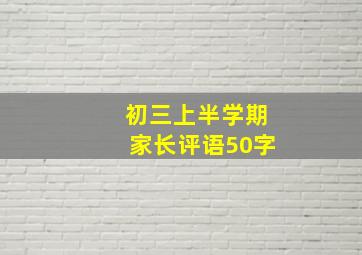 初三上半学期
家长评语50字